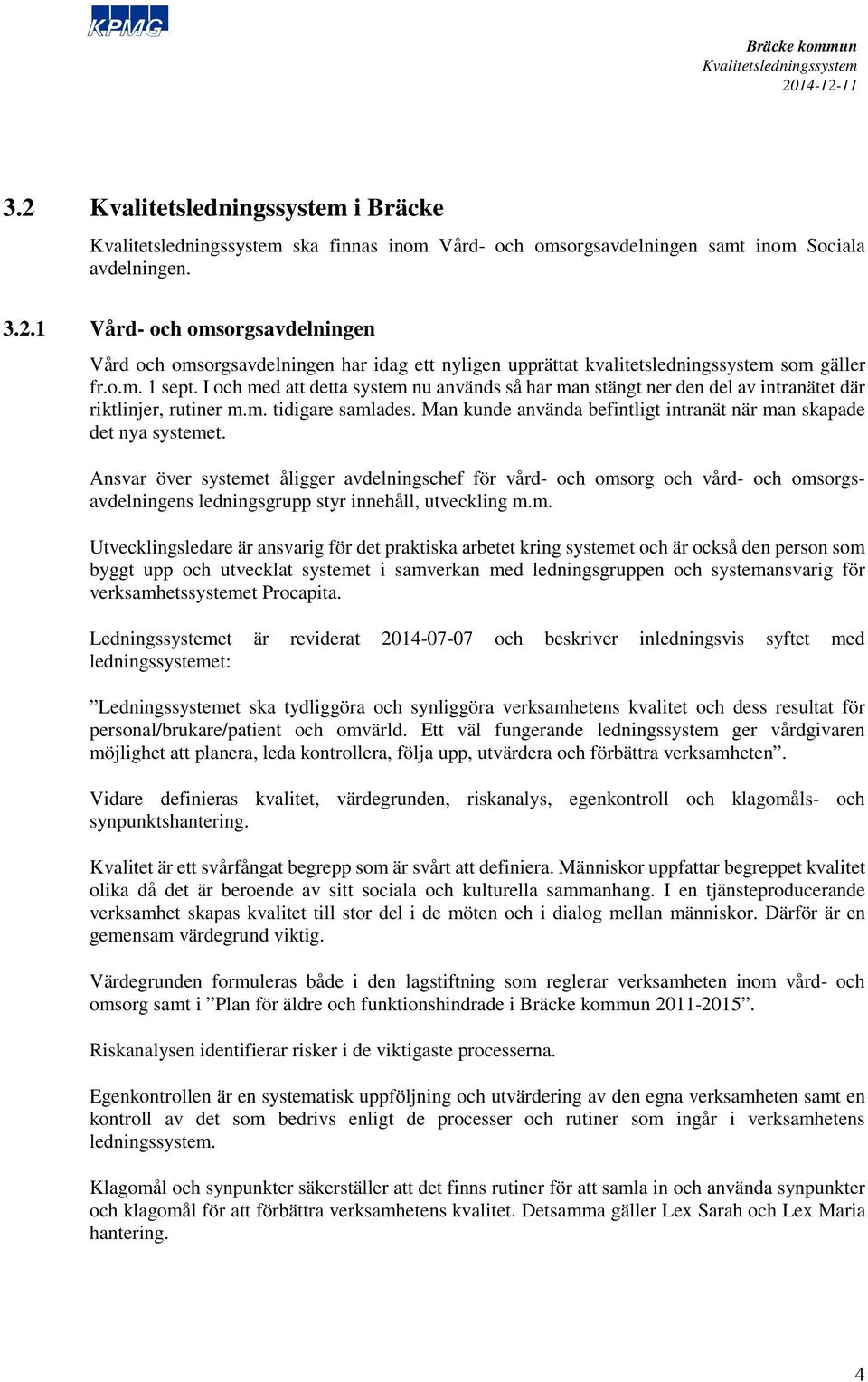 KPMG

Bräcke kommun
Kvalitetsledningssystem
2014-12-11

3.2 Kvalitetsledningssystem i Bräcke

Kvalitetsledningssystem ska finnas inom Vård- och omsorgsavdelningen samt inom Sociala avdelningen.

3.2.1 Vård- och omsorgsavdelningen

Vård och omsorgsavdelningen har idag ett nyligen upprättat kvalitetsledningssystem som gäller fr.o.m. 1 sept. I och med att detta system nu används så har man stängt ner den del av intranätet där riktlinjer, rutiner m.m. tidigare samlades. Man kunde använda befintligt intranät när man skapade det nya systemet.

Ansvar över systemet åligger avdelningschef för vård- och omsorg och vård- och omsorgsavdelningens ledningsgrupp styr innehåll, utveckling m.m.

Utvecklingsledare är ansvarig för det praktiska arbetet kring systemet och är också den person som byggt upp och utvecklat systemet i samverkan med ledningsgruppen och systemansvarig för verksamhetssystemet Procapita.

Ledningssystemet är reviderat 2014-07-07 och beskriver inledningsvis syftet med ledningssystemet:

”Ledningssystemet ska tydliggöra och synliggöra verksamhetens kvalitet och dess resultat för personal/brukare/patient och omvärld. Ett väl fungerande ledningssystem ger vårdgivaren möjlighet att planera, leda kontrollera, följa upp, utvärdera och förbättra verksamheten”.

Vidare definieras kvalitet, värdegrunden, riskanalys, egenkontroll och klagomåls- och synpunktshantering.

Kvalitet är ett svårfångat begrepp som är svårt att definiera. Människor uppfattar begreppet kvalitet olika då det är beroende av sitt sociala och kulturella sammanhang. I en tjänsteproducerande verksamhet skapas kvalitet till stor del i de möten och i dialog mellan människor. Därför är en gemensam värdegrund viktig.

Värdegrunden formuleras både i den lagstiftning som reglerar verksamheten inom vård- och omsorg samt i ”Plan för äldre och funktionshindrade i Bräcke kommun 2011-2015”.

Riskanalysen identifierar risker i de viktigaste processerna.

Egenkontrollen är en systematisk uppföljning och utvärdering av den egna verksamheten samt en kontroll av det som bedrivs enligt de processer och rutiner som ingår i verksamhetens ledningssystem.

Klagomål och synpunkter säkerställer att det finns rutiner för att samla in och använda synpunkter och klagomål för att förbättra verksamhetens kvalitet. Detsamma gäller Lex Sarah och Lex Maria hantering.

4